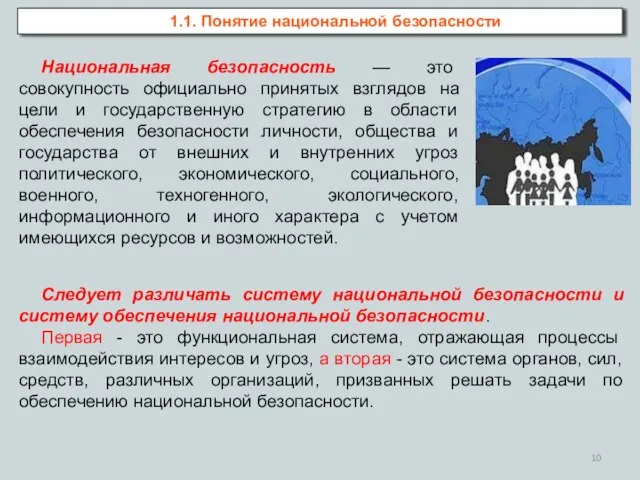 1.1. Понятие национальной безопасности

Национальная безопасность — это совокупность официально принятых взглядов на цели и государственную стратегию в области обеспечения безопасности личности, общества и государства от внешних и внутренних угроз политического, экономического, социального, военного, техногенного, экологического, информационного и иного характера с учетом имеющихся ресурсов и возможностей.

Следует различать систему национальной безопасности и систему обеспечения национальной безопасности.

Первая - это функциональная система, отражающая процессы взаимодействия интересов и угроз, а вторая - это система органов, сил, средств, различных организаций, призванных решать задачи по обеспечению национальной безопасности.

10